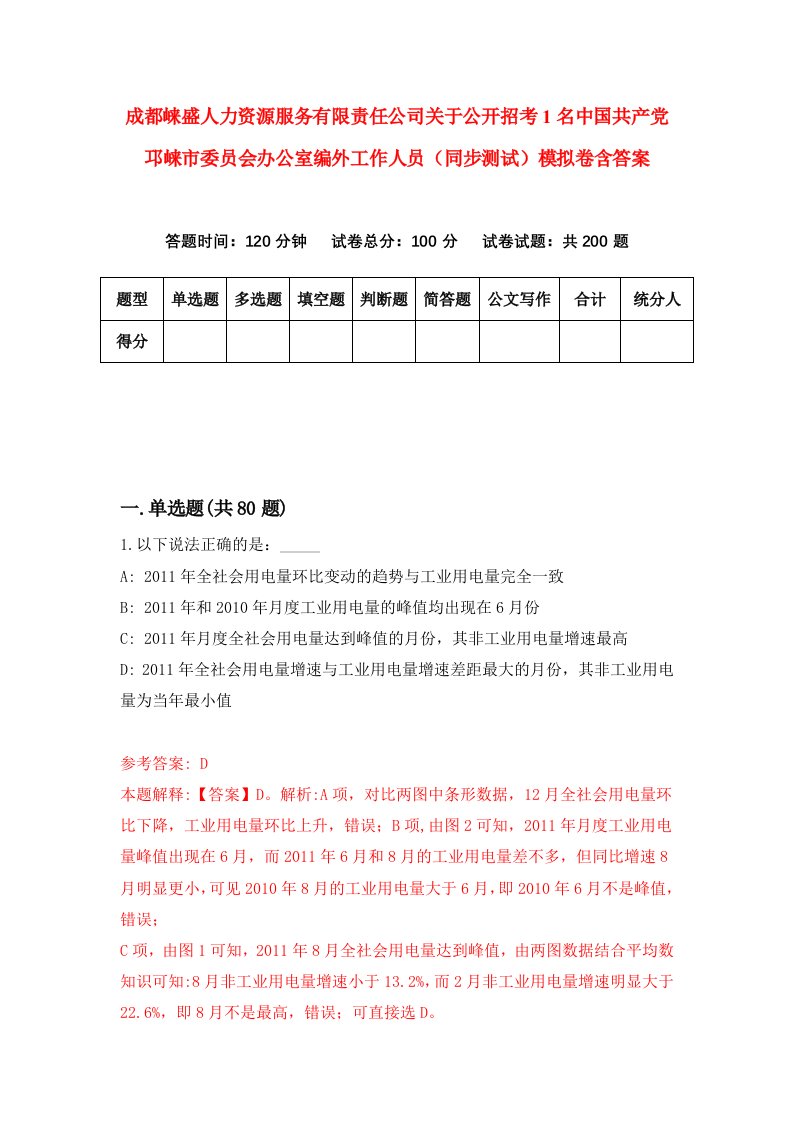 成都崃盛人力资源服务有限责任公司关于公开招考1名中国共产党邛崃市委员会办公室编外工作人员（同步测试）模拟卷含答案

答题时间：120分钟　试卷总分：100分　试卷试题：共200题

| 题型 | 单选题 | 多选题 | 填空题 | 判断题 | 简答题 | 公文写作 | 合计 | 统分人 |
|---|---|---|---|---|---|---|---|---|
| 得分 | | | | | | | | |

一.单选题(共80题)

1.以下说法正确的是：_____

A: 2011年全社会用电量环比变动的趋势与工业用电量完全一致

B: 2011年和2010年月度工业用电量的峰值均出现在6月份

C: 2011年月度全社会用电量达到峰值的月份，其非工业用电量增速最高

D: 2011年全社会用电量增速与工业用电量增速差距最大的月份，其非工业用电量为当年最小值

参考答案: D

本题解释:【答案】D。解析:A项，对比两图中条形数据，12月全社会用电量环比下降，工业用电量环比上升，错误；B项,由图2可知，2011年月度工业用电量峰值出现在6月，而2011年6月和8月的工业用电量差不多，但同比增速8月明显更小,可见2010年8月的工业用电量大于6月,即2010年6月不是峰值,错误；

C项，由图1可知，2011年8月全社会用电量达到峰值，由两图数据结合平均数知识可知:8月非工业用电量增速小于13.2%,而2月非工业用电量增速明显大于22.6%，即8月不是最高，错误；可直接选D。